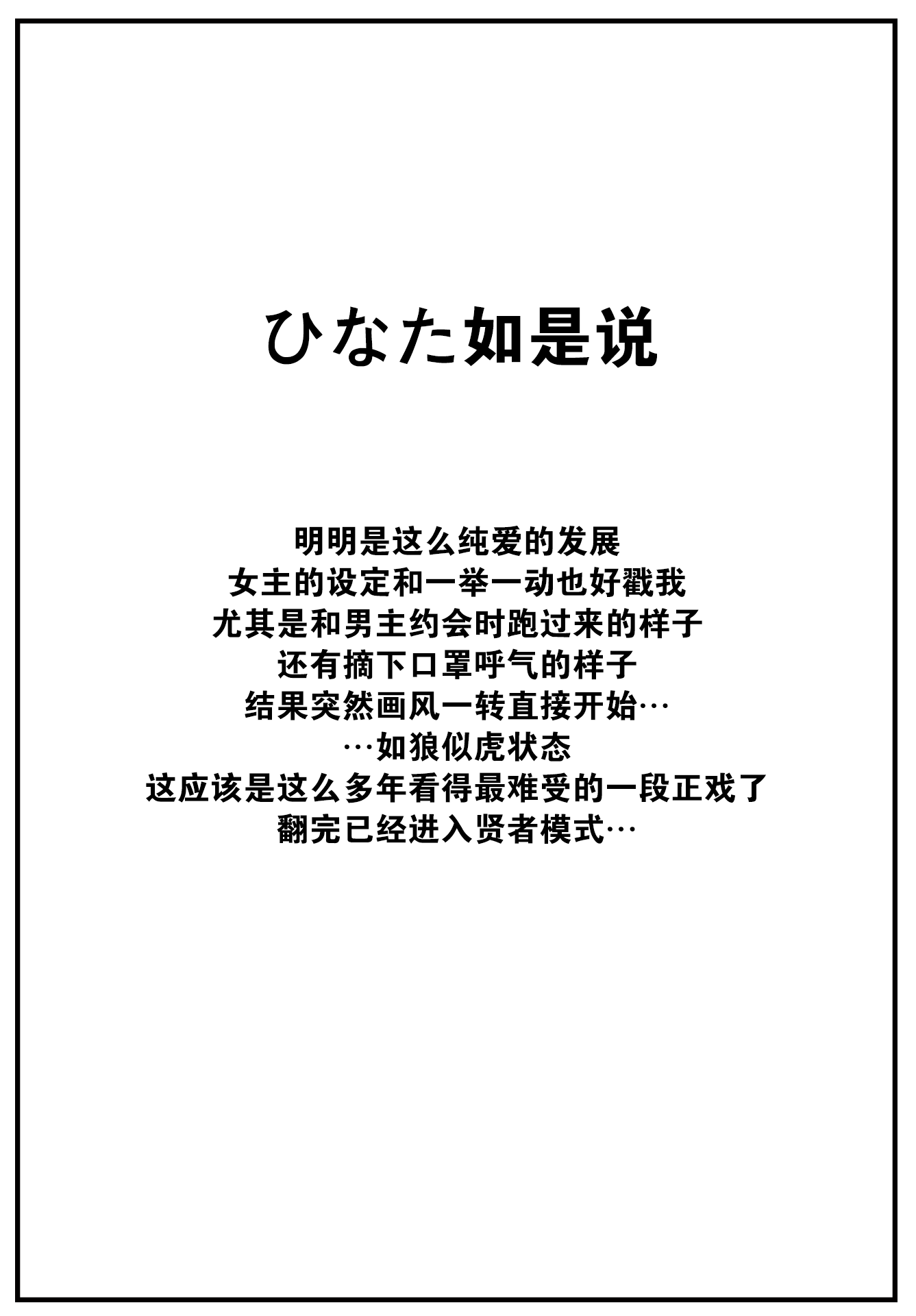 ひなた如是说

明明是这么纯爱的发展
女主的设定和一举一动也好戳我
尤其是和男主约会时跑过来的样子
还有摘下口罩呼气的样子
结果突然画风一转直接开始…
…如狼似虎状态
这应该是这么多年看得最难受的一段正戏了
翻完已经进入贤者模式…